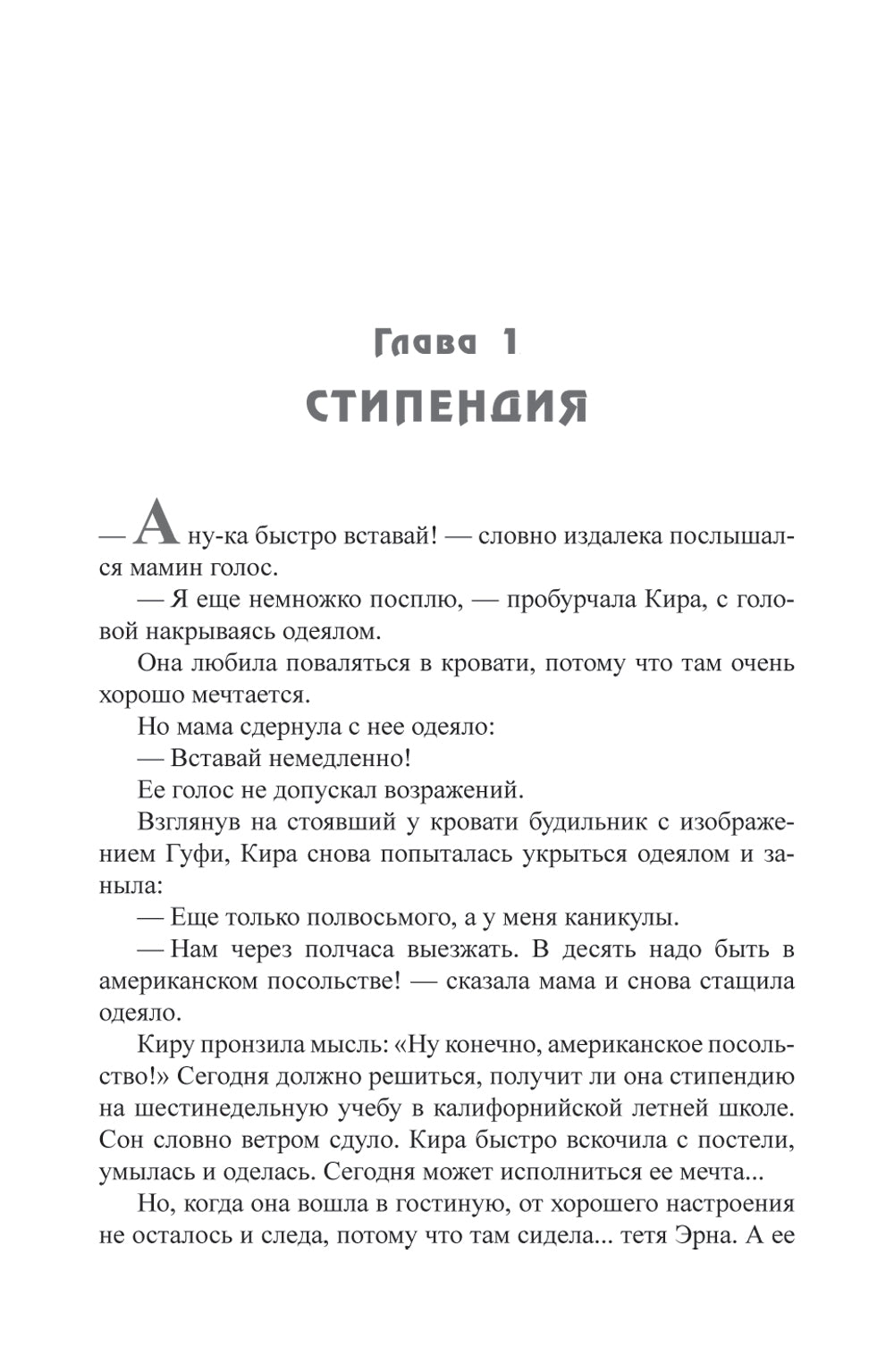 Глава 1
СТИПЕНДИЯ

— А ну-ка быстро вставай! — словно издалека послышался мамин голос.

— Я еще немножко посплю, — пробурчала Кира, с головой накрываясь одеялом.

Она любила поваляться в кровати, потому что там очень хорошо мечтается.

Но мама сдернула с нее одеяло:

— Вставай немедленно!

Ее голос не допускал возражений.

Взглянув на стоявший у кровати будильник с изображением Гуфи, Кира снова попыталась укрыться одеялом и заныла:

— Еще только полвосьмого, а у меня каникулы.

— Нам через полчаса выезжать. В десять надо быть в американском посольстве! — сказала мама и снова стащила одеяло.

Киру пронзила мысль: «Ну конечно, американское посольство!» Сегодня должно решиться, получит ли она стипендию на шестинедельную учебу в калифорнийской летней школе. Сон словно ветром сдуло. Кира быстро вскочила с постели, умылась и оделась. Сегодня может исполниться ее мечта...

Но, когда она вошла в гостиную, от хорошего настроения не осталось и следа, потому что там сидела... тетя Эрна. А ее